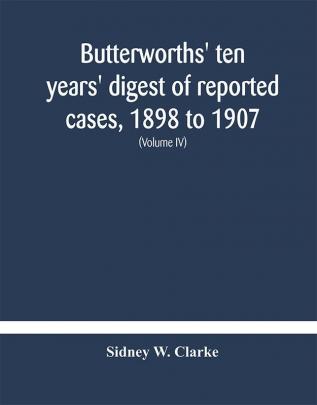 Butterworths' ten years' digest of reported cases, 1898 to 1907

(Volume IV)

Sidney W. Clarke